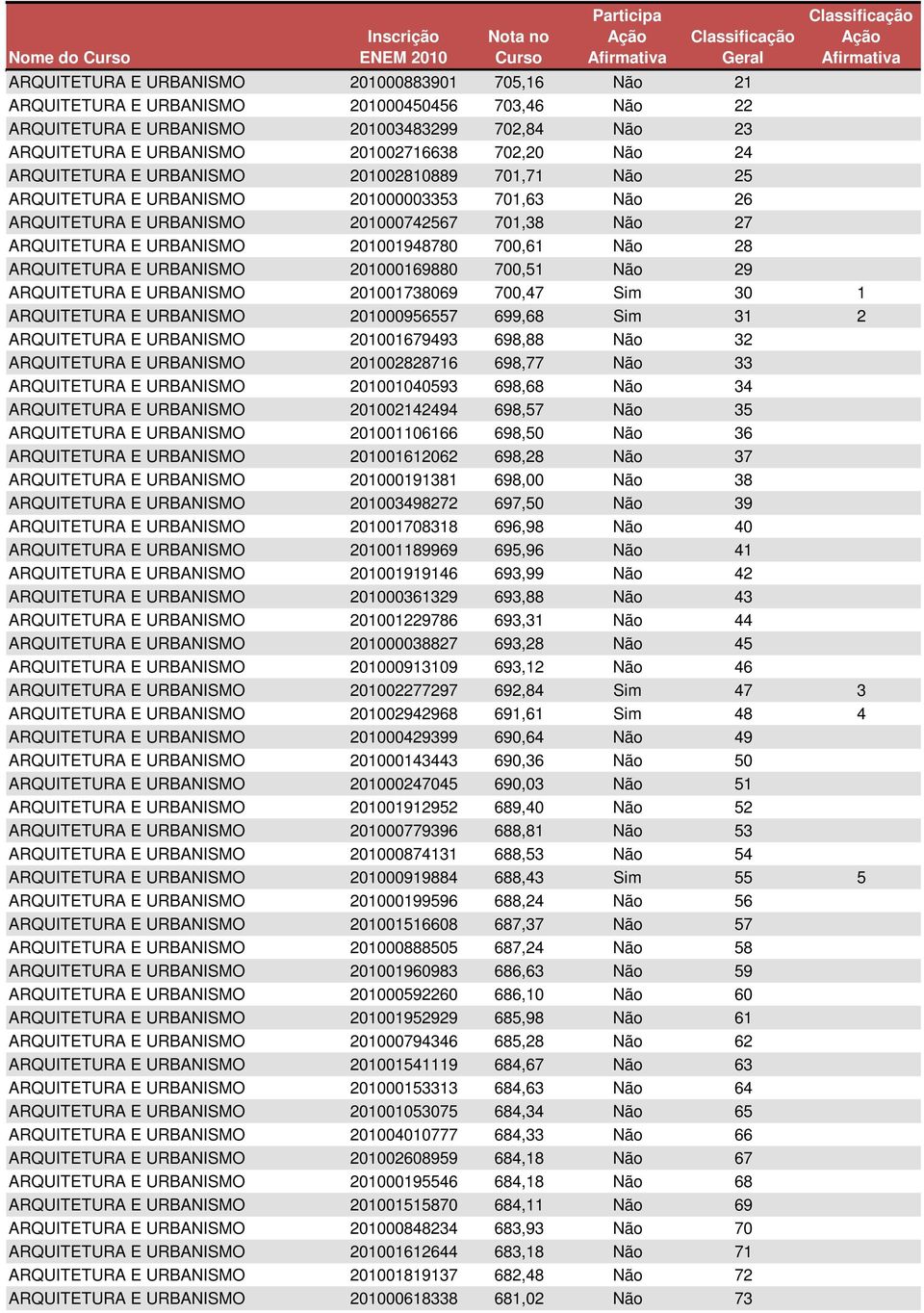 | Nome do Curso | Inscrição ENEM 2010 | Nota no Curso | Participa Ação Afirmativa | Classificação Geral | Classificação Ação Afirmativa |
|---|---|---|---|---|---|
| ARQUITETURA E URBANISMO | 201000883901 | 705,16 | Não | 21 | |
| ARQUITETURA E URBANISMO | 201000450456 | 703,46 | Não | 22 | |
| ARQUITETURA E URBANISMO | 201003483299 | 702,84 | Não | 23 | |
| ARQUITETURA E URBANISMO | 201002716638 | 702,20 | Não | 24 | |
| ARQUITETURA E URBANISMO | 201002810889 | 701,71 | Não | 25 | |
| ARQUITETURA E URBANISMO | 201000003353 | 701,63 | Não | 26 | |
| ARQUITETURA E URBANISMO | 201000742567 | 701,38 | Não | 27 | |
| ARQUITETURA E URBANISMO | 201001948780 | 700,61 | Não | 28 | |
| ARQUITETURA E URBANISMO | 201000169880 | 700,51 | Não | 29 | |
| ARQUITETURA E URBANISMO | 201001738069 | 700,47 | Sim | 30 | 1 |
| ARQUITETURA E URBANISMO | 201000956557 | 699,68 | Sim | 31 | 2 |
| ARQUITETURA E URBANISMO | 201001679493 | 698,88 | Não | 32 | |
| ARQUITETURA E URBANISMO | 201002828716 | 698,77 | Não | 33 | |
| ARQUITETURA E URBANISMO | 201001040593 | 698,68 | Não | 34 | |
| ARQUITETURA E URBANISMO | 201002142494 | 698,57 | Não | 35 | |
| ARQUITETURA E URBANISMO | 201001106166 | 698,50 | Não | 36 | |
| ARQUITETURA E URBANISMO | 201001612062 | 698,28 | Não | 37 | |
| ARQUITETURA E URBANISMO | 201000191381 | 698,00 | Não | 38 | |
| ARQUITETURA E URBANISMO | 201003498272 | 697,50 | Não | 39 | |
| ARQUITETURA E URBANISMO | 201001708318 | 696,98 | Não | 40 | |
| ARQUITETURA E URBANISMO | 201001189969 | 695,96 | Não | 41 | |
| ARQUITETURA E URBANISMO | 201001919146 | 693,99 | Não | 42 | |
| ARQUITETURA E URBANISMO | 201000361329 | 693,88 | Não | 43 | |
| ARQUITETURA E URBANISMO | 201001229786 | 693,31 | Não | 44 | |
| ARQUITETURA E URBANISMO | 201000038827 | 693,28 | Não | 45 | |
| ARQUITETURA E URBANISMO | 201000913109 | 693,12 | Não | 46 | |
| ARQUITETURA E URBANISMO | 201002277297 | 692,84 | Sim | 47 | 3 |
| ARQUITETURA E URBANISMO | 201002942968 | 691,61 | Sim | 48 | 4 |
| ARQUITETURA E URBANISMO | 201000429399 | 690,64 | Não | 49 | |
| ARQUITETURA E URBANISMO | 201000143443 | 690,36 | Não | 50 | |
| ARQUITETURA E URBANISMO | 201000247045 | 690,03 | Não | 51 | |
| ARQUITETURA E URBANISMO | 201001912952 | 689,40 | Não | 52 | |
| ARQUITETURA E URBANISMO | 201000779396 | 688,81 | Não | 53 | |
| ARQUITETURA E URBANISMO | 201000874131 | 688,53 | Não | 54 | |
| ARQUITETURA E URBANISMO | 201000919884 | 688,43 | Sim | 55 | 5 |
| ARQUITETURA E URBANISMO | 201000199596 | 688,24 | Não | 56 | |
| ARQUITETURA E URBANISMO | 201001516608 | 687,37 | Não | 57 | |
| ARQUITETURA E URBANISMO | 201000888505 | 687,24 | Não | 58 | |
| ARQUITETURA E URBANISMO | 201001960983 | 686,63 | Não | 59 | |
| ARQUITETURA E URBANISMO | 201000592260 | 686,10 | Não | 60 | |
| ARQUITETURA E URBANISMO | 201001952929 | 685,98 | Não | 61 | |
| ARQUITETURA E URBANISMO | 201000794346 | 685,28 | Não | 62 | |
| ARQUITETURA E URBANISMO | 201001541119 | 684,67 | Não | 63 | |
| ARQUITETURA E URBANISMO | 201000153313 | 684,63 | Não | 64 | |
| ARQUITETURA E URBANISMO | 201001053075 | 684,34 | Não | 65 | |
| ARQUITETURA E URBANISMO | 201004010777 | 684,33 | Não | 66 | |
| ARQUITETURA E URBANISMO | 201002608959 | 684,18 | Não | 67 | |
| ARQUITETURA E URBANISMO | 201000195546 | 684,18 | Não | 68 | |
| ARQUITETURA E URBANISMO | 201001515870 | 684,11 | Não | 69 | |
| ARQUITETURA E URBANISMO | 201000848234 | 683,93 | Não | 70 | |
| ARQUITETURA E URBANISMO | 201001612644 | 683,18 | Não | 71 | |
| ARQUITETURA E URBANISMO | 201001819137 | 682,48 | Não | 72 | |
| ARQUITETURA E URBANISMO | 201000618338 | 681,02 | Não | 73 | |